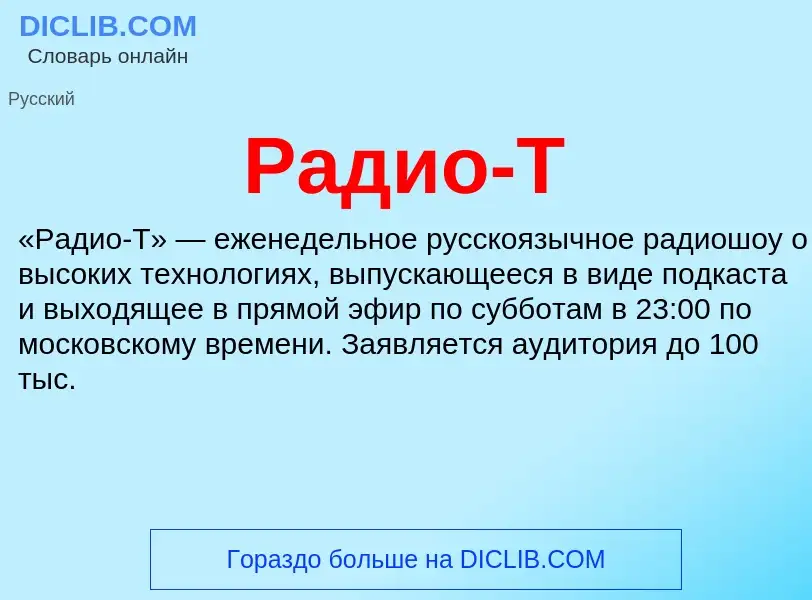 DICLIB.COM
Словарь онлайн

Русский

Радио-Т

«Радио-Т» — еженедельное русскоязычное радиошоу о высоких технологиях, выпускающееся в виде подкаста и выходящее в прямой эфир по субботам в 23:00 по московскому времени. Заявляется аудитория до 100 тыс.

Гораздо больше на DICLIB.COM